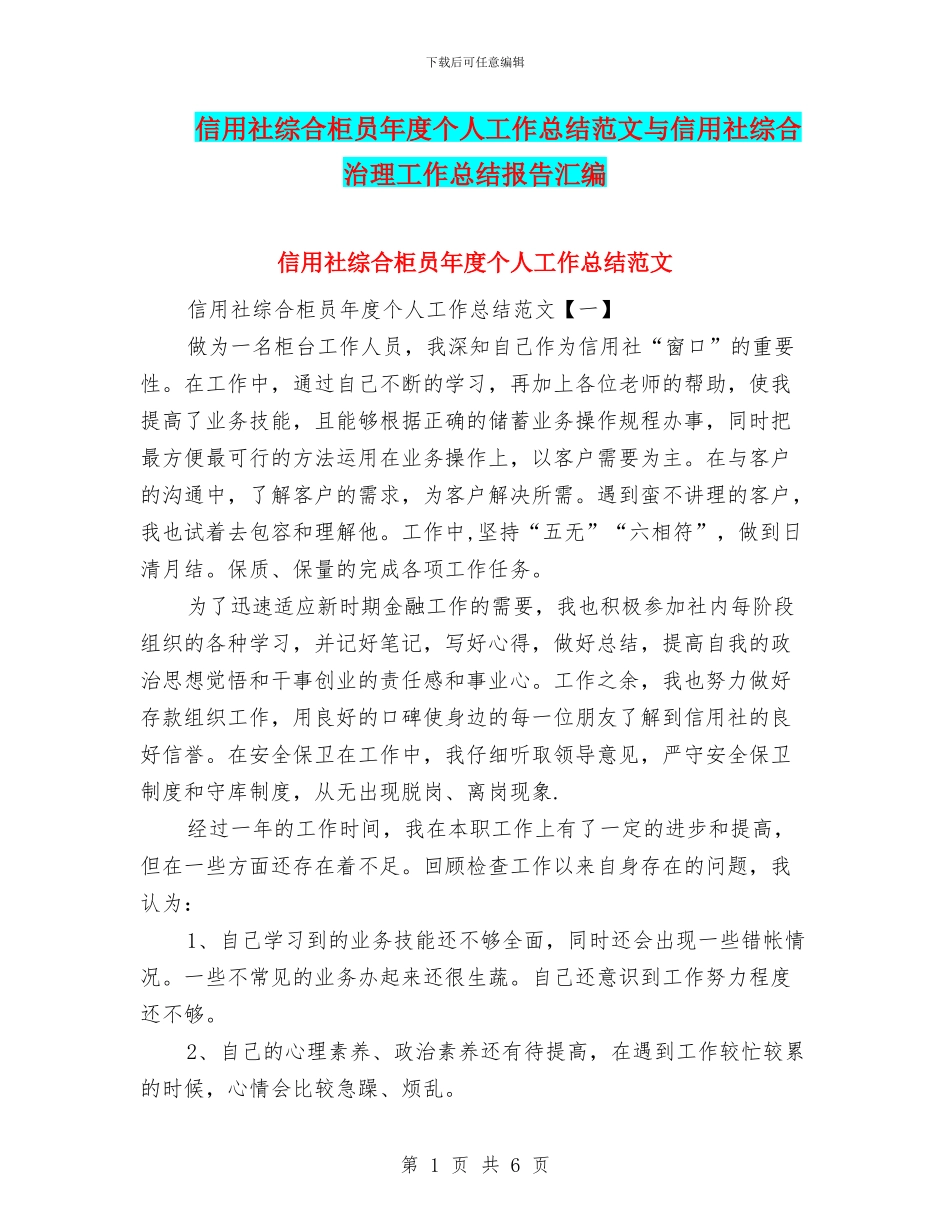 下载后可任意编辑

信用社综合柜员年度个人工作总结范文与信用社综合治理工作总结报告汇编

信用社综合柜员年度个人工作总结范文

信用社综合柜员年度个人工作总结范文【一】

做为一名柜台工作人员，我深知自己作为信用社“窗口”的重要性。在工作中，通过自己不断的学习，再加上各位老师的帮助，使我提高了业务技能，且能够根据正确的储蓄业务操作规程办事，同时把最方便最可行的方法运用在业务操作上，以客户需要为主。在与客户的沟通中，了解客户的需求，为客户解决所需。遇到蛮不讲理的客户，我也试着去包容和理解他。工作中,坚持“五无”“六相符”，做到日清月结。保质、保量的完成各项工作任务。

为了迅速适应新时期金融工作的需要，我也积极参加社内每阶段组织的各种学习，并记好笔记，写好心得，做好总结，提高自我的政治思想觉悟和干事创业的责任感和事业心。工作之余，我也努力做好存款组织工作，用良好的口碑使身边的每一位朋友了解到信用社的良好信誉。在安全保卫在工作中，我仔细听取领导意见，严守安全保卫制度和守库制度，从无出现脱岗、离岗现象.

经过一年的工作时间，我在本职工作上有了一定的进步和提高，但在一些方面还存在着不足。回顾检查工作以来自身存在的问题，我认为：

1、自己学习到的业务技能还不够全面，同时还会出现一些错帐情况。一些不常见的业务办起来还很生疏。自己还意识到工作努力程度还不够。

2、自己的心理素养、政治素养还有待提高，在遇到工作较忙较累的时候，心情会比较急躁、烦乱。

第 1 页 共 6 页